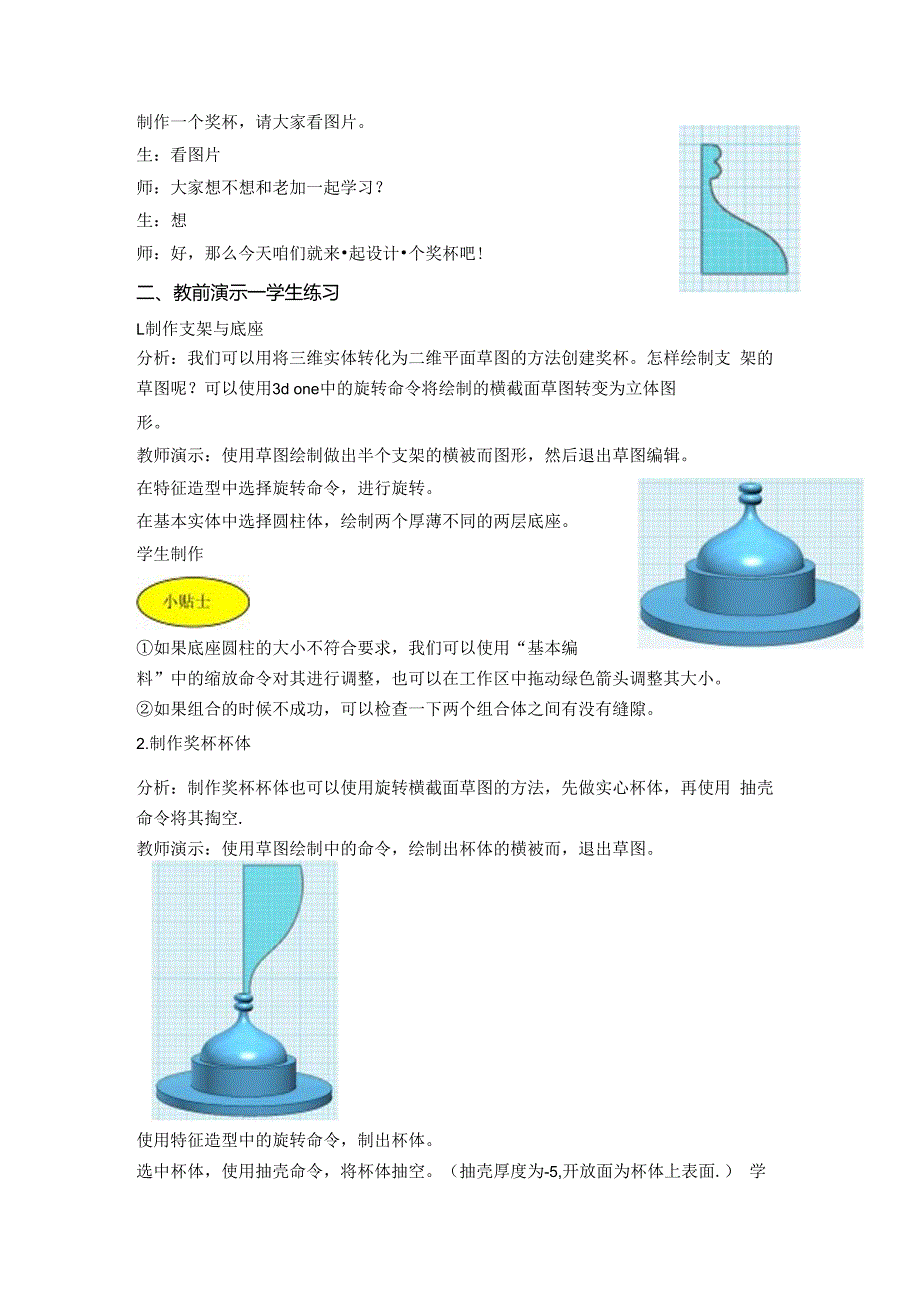 制作一个奖杯，请大家看图片。

生：看图片

师：大家想不想和老加一起学习？

生：想

师：好，那么今天咱们就来•起设计•个奖杯吧！

二、教前演示一学生练习

L制作支架与底座

分析：我们可以用将三维实体转化为二维平面草图的方法创建奖杯。怎样绘制支 架的草图呢？可以使用3d one中的旋转命令将绘制的横截面草图转变为立体图形。

教师演示：使用草图绘制做出半个支架的横被而图形，然后退出草图编辑。

在特征造型中选择旋转命令，进行旋转。

在基本实体中选择圆柱体，绘制两个厚薄不同的两层底座。

学生制作

小贴士

①如果底座圆柱的大小不符合要求，我们可以使用“基本编料”中的缩放命令对其进行调整，也可以在工作区中拖动绿色箭头调整其大小。

②如果组合的时候不成功，可以检查一下两个组合体之间有没有缝隙。

2.制作奖杯杯体

分析：制作奖杯杯体也可以使用旋转横截面草图的方法，先做实心杯体，再使用 抽壳命令将其掏空.

教师演示：使用草图绘制中的命令，绘制出杯体的横被而，退出草图。

使用特征造型中的旋转命令，制出杯体。

选中杯体，使用抽壳命令，将杯体抽空。（抽壳厚度为-5,开放面为杯体上表面.） 学